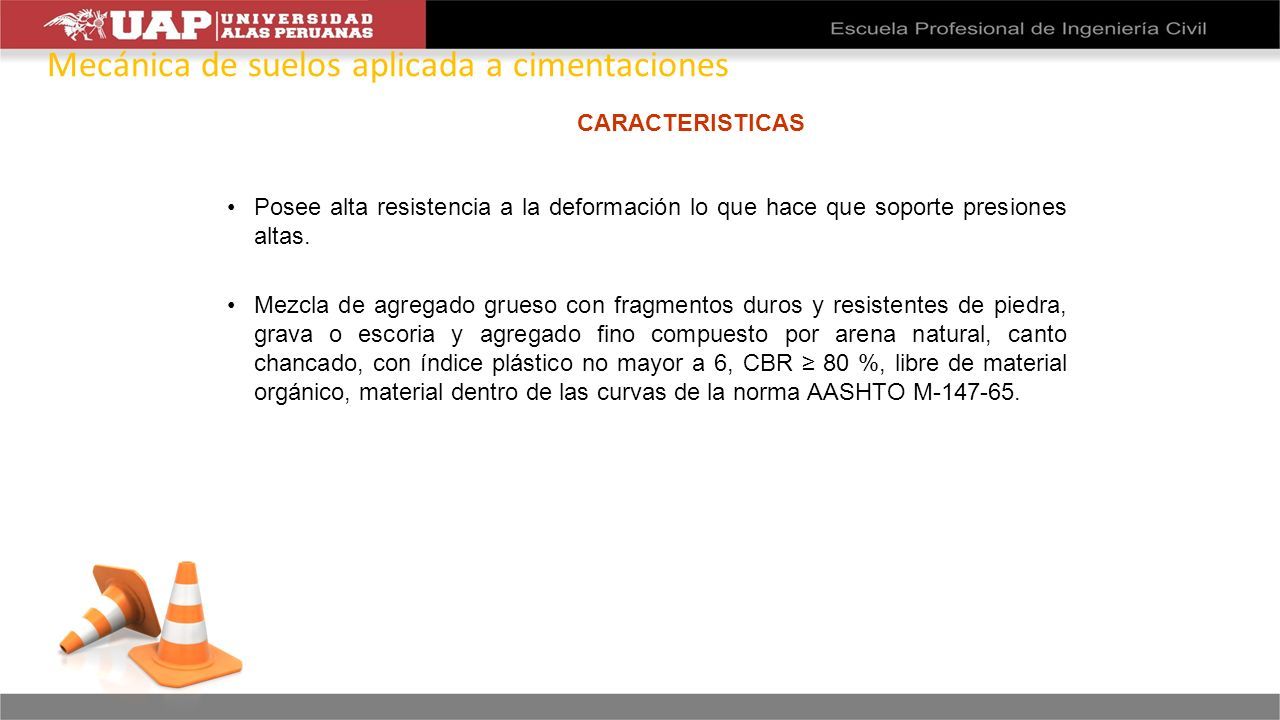 UAP UNIVERSIDAD ALAS PERUANAS

Escuela Profesional de Ingeniería Civil

Mecánica de suelos aplicada a cimentaciones

CARACTERISTICAS

• Posee alta resistencia a la deformación lo que hace que soporte presiones altas.

• Mezcla de agregado grueso con fragmentos duros y resistentes de piedra, grava o escoria y agregado fino compuesto por arena natural, canto chancado, con índice plástico no mayor a 6, CBR ≥ 80 %, libre de material orgánico, material dentro de las curvas de la norma AASHTO M-147-65.